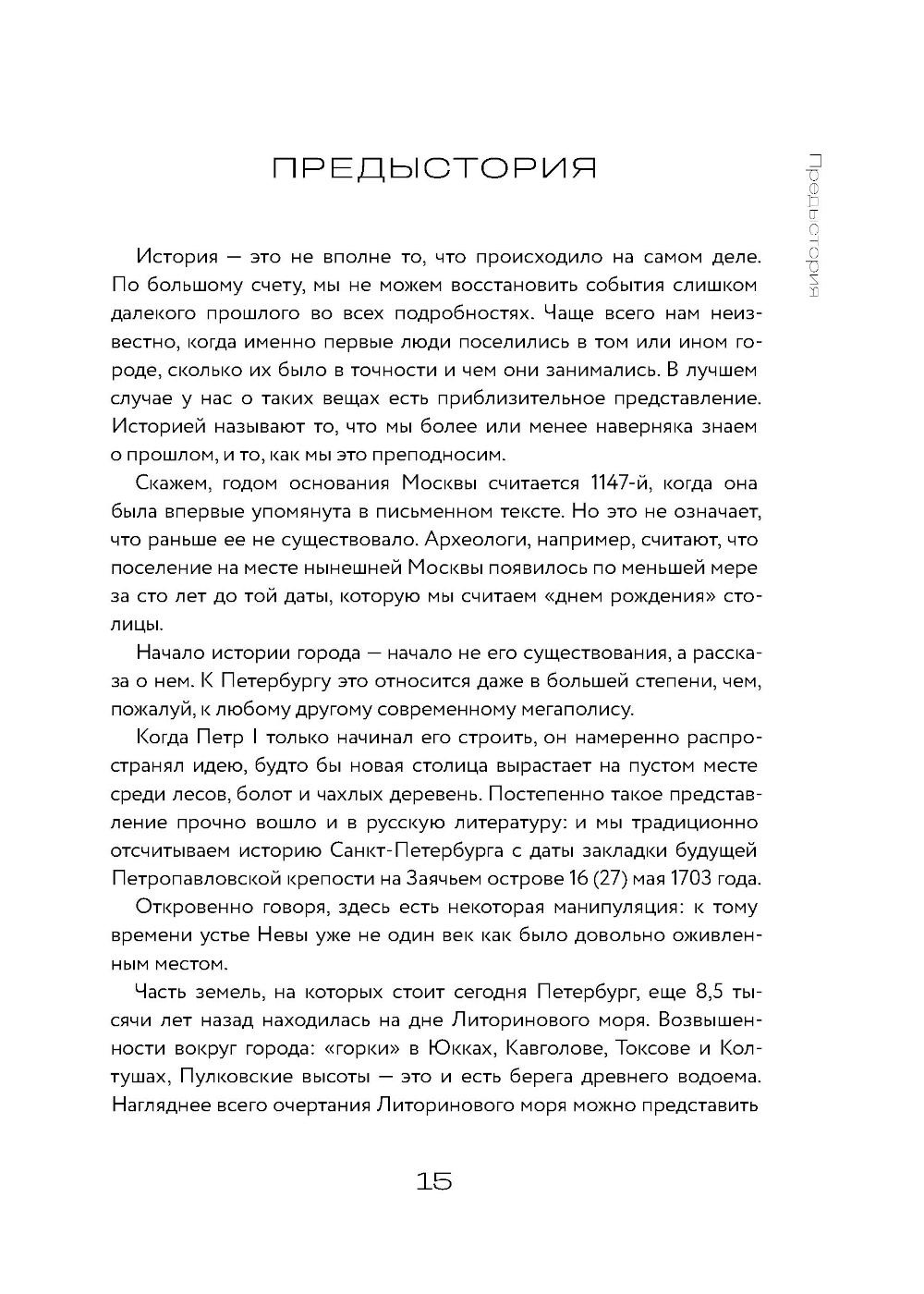 ПРЕДЫСТОРИЯ

Предыстория

История — это не вполне то, что происходило на самом деле. По большому счету, мы не можем восстановить события слишком далекого прошлого во всех подробностях. Чаще всего нам неизвестно, когда именно первые люди поселились в том или ином городе, сколько их было в точности и чем они занимались. В лучшем случае у нас о таких вещах есть приблизительное представление. Историей называют то, что мы более или менее наверняка знаем о прошлом, и то, как мы это преподносим.

Скажем, годом основания Москвы считается 1147-й, когда она была впервые упомянута в письменном тексте. Но это не означает, что раньше ее не существовало. Археологи, например, считают, что поселение на месте нынешней Москвы появилось по меньшей мере за сто лет до той даты, которую мы считаем «днем рождения» столицы.

Начало истории города — начало не его существования, а рассказа о нем. К Петербургу это относится даже в большей степени, чем, пожалуй, к любому другому современному мегаполису.

Когда Петр I только начинал его строить, он намеренно распространял идею, будто бы новая столица вырастает на пустом месте среди лесов, болот и чахлых деревень. Постепенно такое представление прочно вошло и в русскую литературу: и мы традиционно отсчитываем историю Санкт-Петербурга с даты закладки будущей Петропавловской крепости на Заячьем острове 16 (27) мая 1703 года.

Откровенно говоря, здесь есть некоторая манипуляция: к тому времени устье Невы уже не один век как было довольно оживленным местом.

Часть земель, на которых стоит сегодня Петербург, еще 8,5 тысячи лет назад находилась на дне Литоринового моря. Возвышенности вокруг города: «горки» в Юкках, Кавголове, Токсове и Колтушах, Пулковские высоты — это и есть берега древнего водоема. Нагляднее всего очертания Литоринового моря можно представить

15